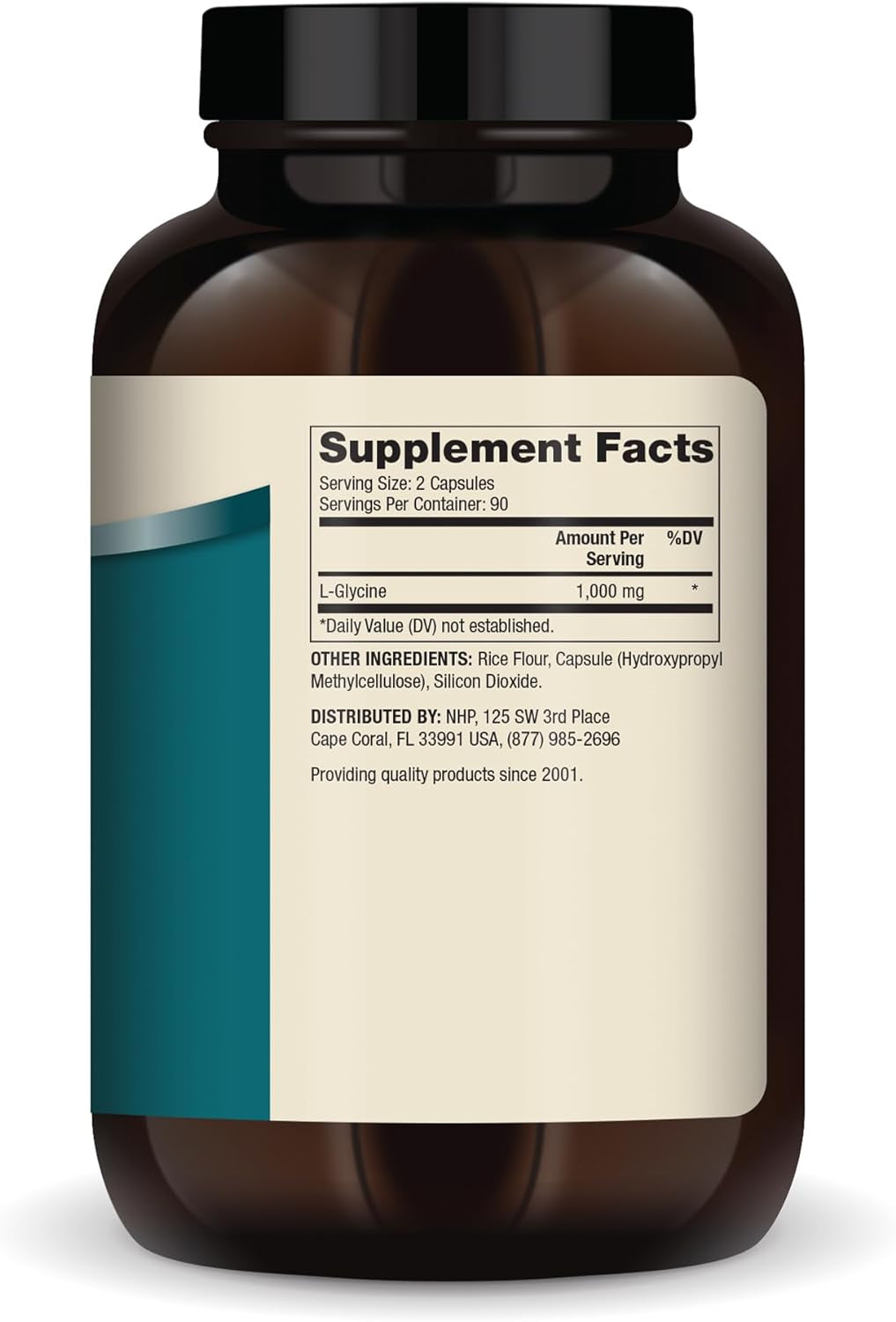 Supplement Facts

Serving Size: 2 Capsules
Servings Per Container: 90

| | Amount Per Serving | %DV |
|---|---|---|
| L-Glycine | 1,000 mg | * |

*Daily Value (DV) not established.

OTHER INGREDIENTS: Rice Flour, Capsule (Hydroxypropyl Methylcellulose), Silicon Dioxide.

DISTRIBUTED BY: NHP, 125 SW 3rd Place Cape Coral, FL 33991 USA, (877) 985-2696

Providing quality products since 2001.